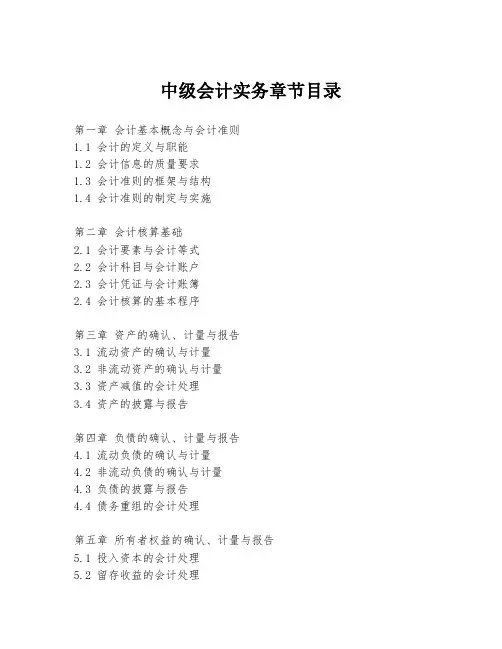 中级会计实务章节目录

第一章 会计基本概念与会计准则
1.1 会计的定义与职能
1.2 会计信息的质量要求
1.3 会计准则的框架与结构
1.4 会计准则的制定与实施

第二章 会计核算基础
2.1 会计要素与会计等式
2.2 会计科目与会计账户
2.3 会计凭证与会计账簿
2.4 会计核算的基本程序

第三章 资产的确认、计量与报告
3.1 流动资产的确认与计量
3.2 非流动资产的确认与计量
3.3 资产减值的会计处理
3.4 资产的披露与报告

第四章 负债的确认、计量与报告
4.1 流动负债的确认与计量
4.2 非流动负债的确认与计量
4.3 负债的披露与报告
4.4 债务重组的会计处理

第五章 所有者权益的确认、计量与报告
5.1 投入资本的会计处理
5.2 留存收益的会计处理